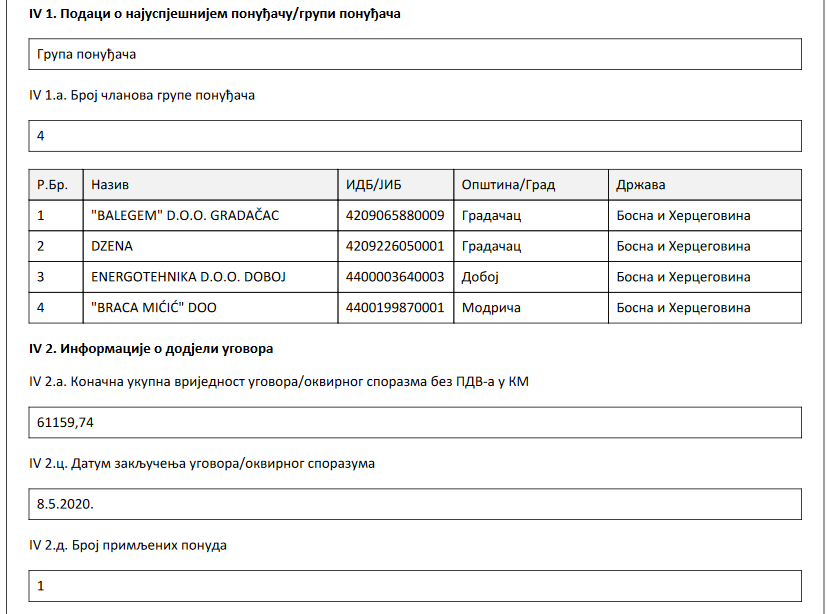 IV 1. Подаци о најуспјешнијем понуђачу/групи понуђача

Група понуђача

IV 1.а. Број чланова групе понуђача

4

| Р.Бр. | Назив | ИДБ/ЈИБ | Општина/Град | Држава |
|---|---|---|---|---|
| 1 | "BALEGEM" D.O.O. GRADAČAC | 4209065880009 | Градачац | Босна и Херцеговина |
| 2 | DZENA | 4209226050001 | Градачац | Босна и Херцеговина |
| 3 | ENERGOTEHNIKA D.O.O. DOBOJ | 4400003640003 | Добој | Босна и Херцеговина |
| 4 | "BRACA MIĆIĆ" DOO | 4400199870001 | Модрича | Босна и Херцеговина |

IV 2. Информације о додјели уговора

IV 2.а. Коначна укупна вриједност уговора/оквирног споразма без ПДВ-а у КМ

61159,74

IV 2.ц. Датум закључења уговора/оквирног споразума

8.5.2020.

IV 2.д. Број примљених понуда

1